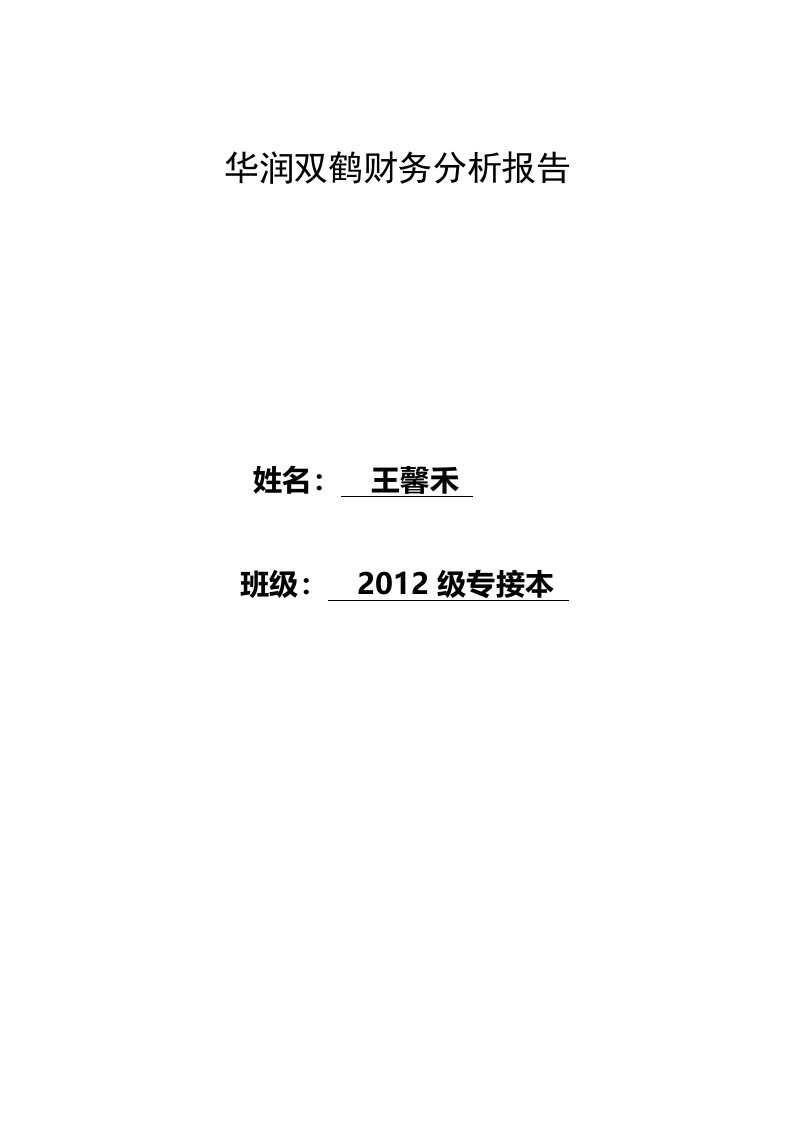 华润双鹤财务分析报告

姓名： 王馨禾

班级： 2012 级专接本